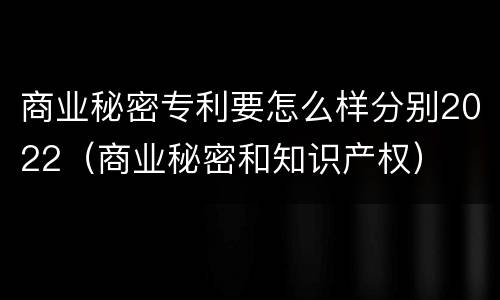 商业秘密专利要怎么样分别2022（商业秘密和知识产权）